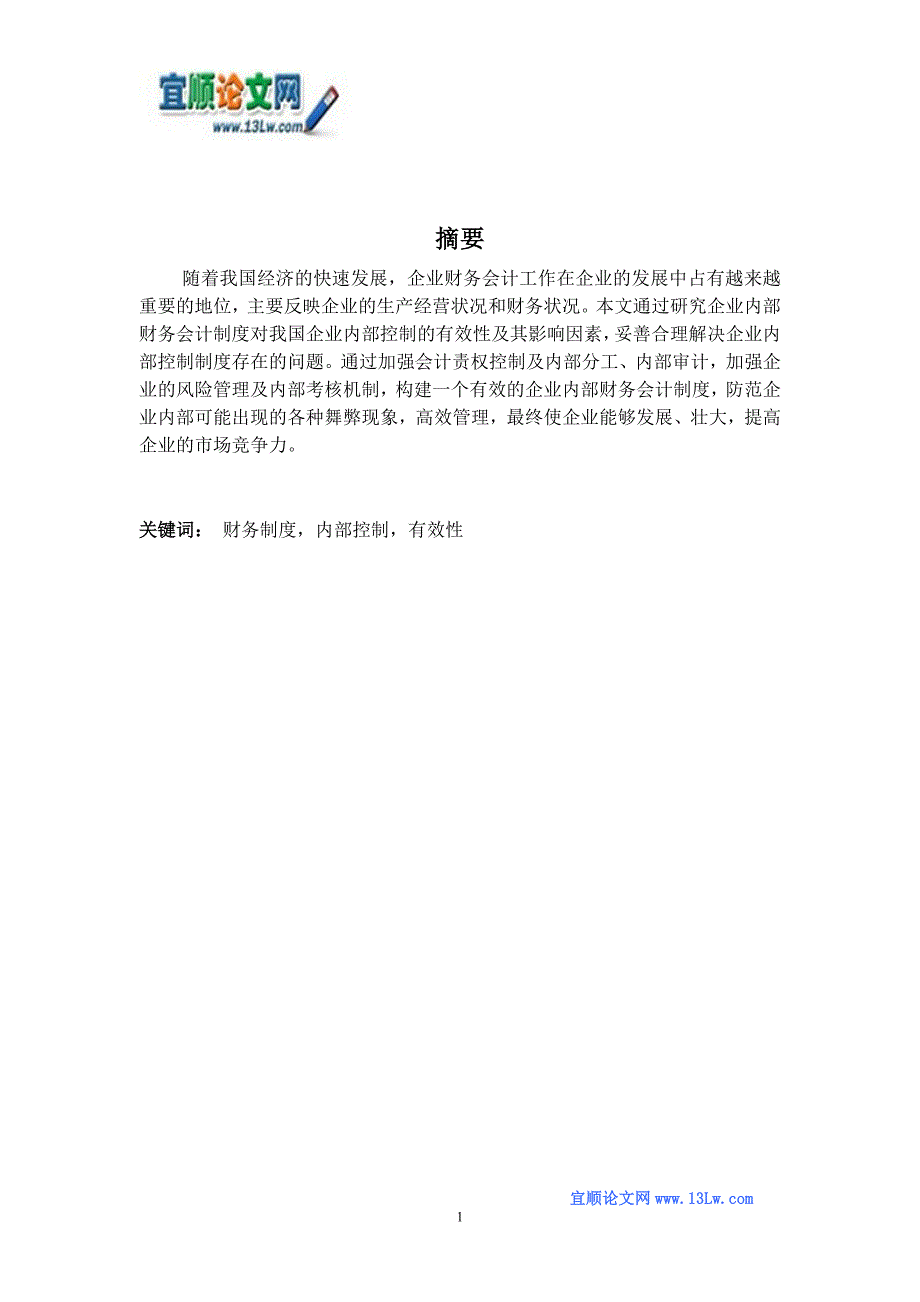 宜顺论文网
www.13Lw.com

摘要

随着我国经济的快速发展，企业财务会计工作在企业的发展中占有越来越重要的地位，主要反映企业的生产经营状况和财务状况。本文通过研究企业内部财务会计制度对我国企业内部控制的有效性及其影响因素，妥善合理解决企业内部控制制度存在的问题。通过加强会计责权控制及内部分工、内部审计，加强企业的风险管理及内部考核机制，构建一个有效的企业内部财务会计制度，防范企业内部可能出现的各种舞弊现象，高效管理，最终使企业能够发展、壮大，提高企业的市场竞争力。

关键词： 财务制度，内部控制，有效性

宜顺论文网 www.13Lw.com

1